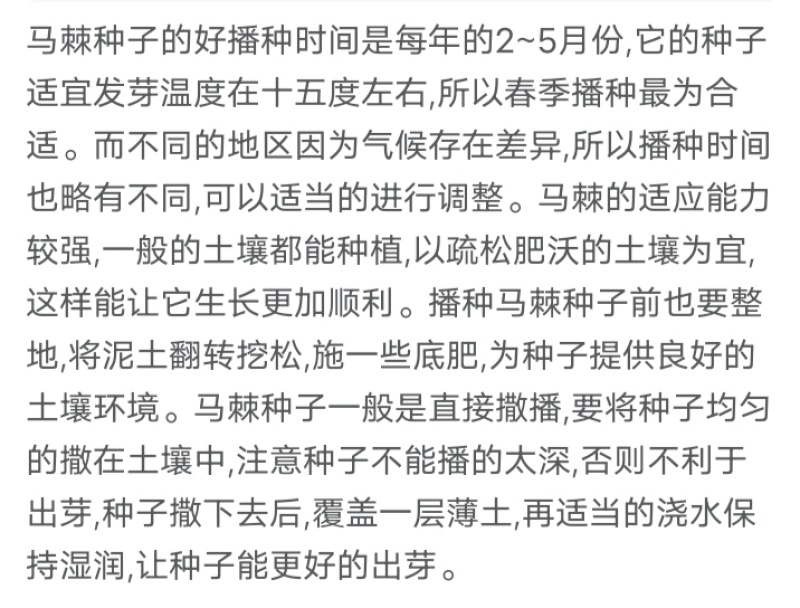 马棘种子的好播种时间是每年的2~5月份,它的种子适宜发芽温度在十五度左右,所以春季播种最为合适。而不同的地区因为气候存在差异,所以播种时间也略有不同,可以适当的进行调整。马棘的适应能力较强,一般的土壤都能种植,以疏松肥沃的土壤为宜,这样能让它生长更加顺利。播种马棘种子前也要整地,将泥土翻转挖松,施一些底肥,为种子提供良好的土壤环境。马棘种子一般是直接撒播,要将种子均匀的撒在土壤中,注意种子不能播的太深,否则不利于出芽,种子撒下去后,覆盖一层薄土,再适当的浇水保持湿润,让种子能更好的出芽。